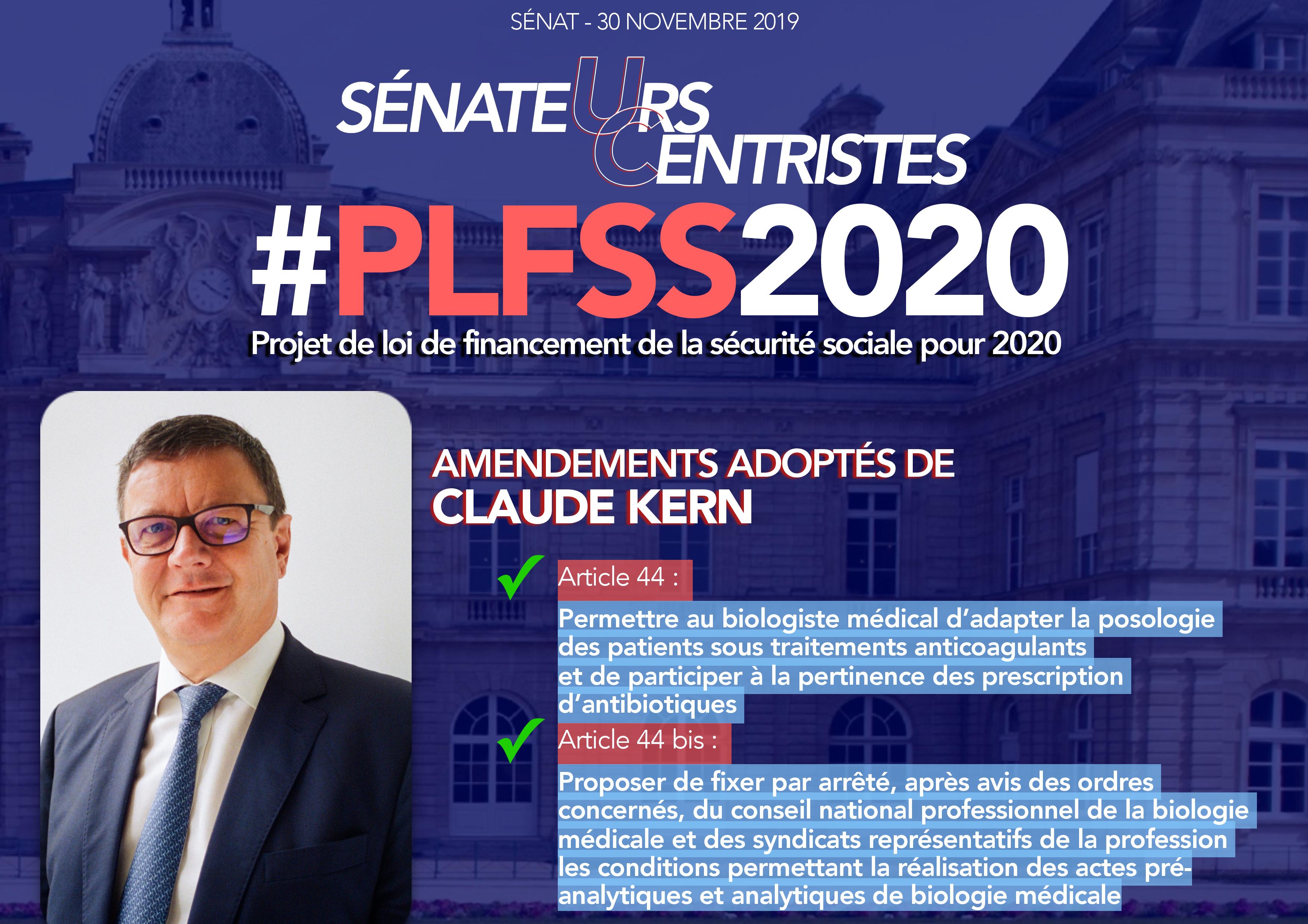 SÉNAT - 30 NOVEMBRE 2019

SÉNATEURS CENTRISTES

#PLFSS2020

Projet de loi de financement de la sécurité sociale pour 2020

AMENDEMENTS ADOPTÉS DE
CLAUDE KERN

✓ Article 44 :

Permettre au biologiste médical d'adapter la posologie des patients sous traitements anticoagulants et de participer à la pertinence des prescription d'antibiotiques

✓ Article 44 bis :

Proposer de fixer par arrêté, après avis des ordres concernés, du conseil national professionnel de la biologie médicale et des syndicats représentatifs de la profession les conditions permettant la réalisation des actes pré-analytiques et analytiques de biologie médicale